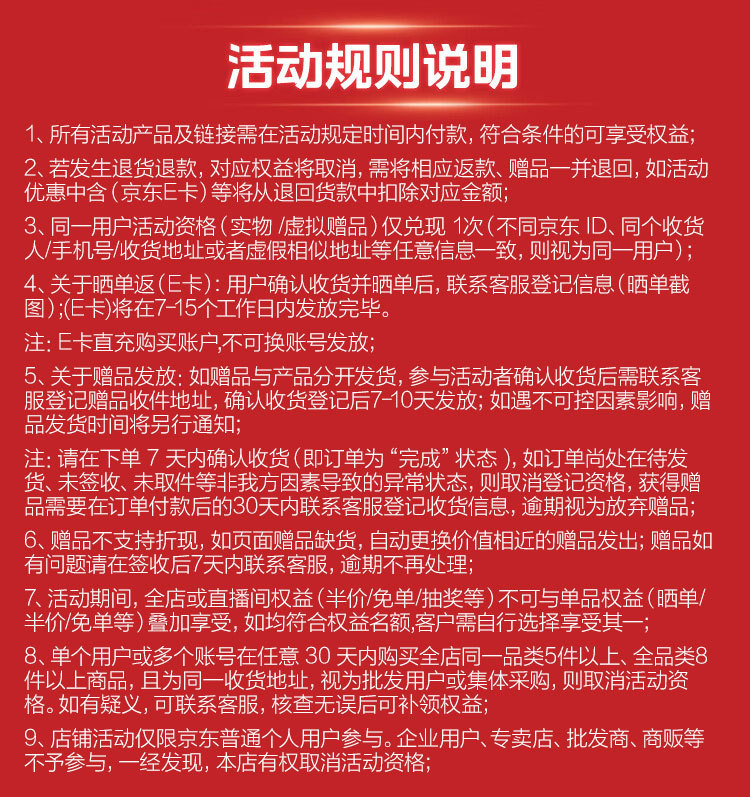 活动规则说明

1、所有活动产品及链接需在活动规定时间内付款，符合条件的可享受权益；

2、若发生退货退款，对应权益将取消，需将相应返款、赠品一并退回，如活动优惠中含（京东E卡）等将从退回货款中扣除对应金额；

3、同一用户活动资格（实物/虚拟赠品）仅兑现1次（不同京东ID、同个收货人/手机号/收货地址或者虚假相似地址等任意信息一致，则视为同一用户）；

4、关于晒单返（E卡）：用户确认收货并晒单后，联系客服登记信息（晒单截图）;(E卡)将在7-15个工作日内发放完毕。

注：E卡直充购买账户,不可换账号发放；

5、关于赠品发放：如赠品与产品分开发货，参与活动者确认收货后需联系客服登记赠品收件地址，确认收货登记后7-10天发放；如遇不可控因素影响，赠品发货时间将另行通知；

注：请在下单7天内确认收货（即订单为“完成”状态），如订单尚处在待发货、未签收、未取件等非我方因素导致的异常状态，则取消登记资格，获得赠品需要在订单付款后的30天内联系客服登记收货信息，逾期视为放弃赠品；

6、赠品不支持折现，如页面赠品缺货，自动更换价值相近的赠品发出；赠品如有问题请在签收后7天内联系客服，逾期不再处理；

7、活动期间，全店或直播间权益（半价/免单/抽奖等）不可与单品权益（晒单/半价/免单等）叠加享受，如均符合权益名额,客户需自行选择享受其一；

8、单个用户或多个账号在任意30天内购买全店同一品类5件以上、全品类8件以上商品，且为同一收货地址，视为批发用户或集体采购，则取消活动资格。如有疑义，可联系客服，核查无误后可补领权益；

9、店铺活动仅限京东普通个人用户参与。企业用户、专卖店、批发商、商贩等不予参与，一经发现，本店有权取消活动资格；